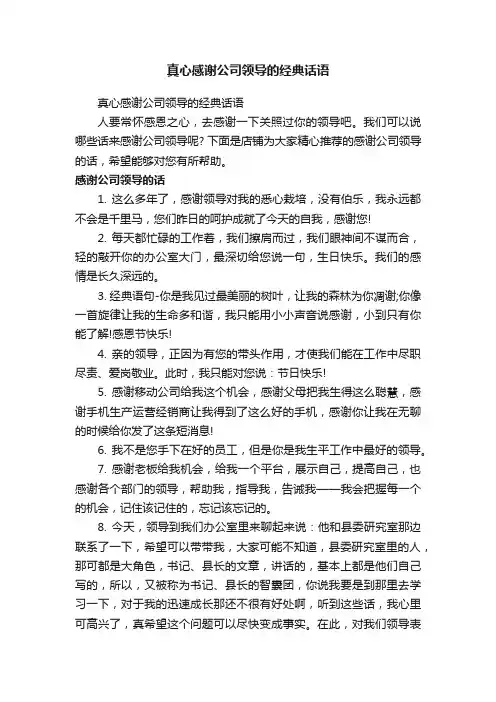 真心感谢公司领导的经典话语

真心感谢公司领导的经典话语

人要常怀感恩之心，去感谢一下关照过你的领导吧。我们可以说哪些话来感谢公司领导呢？下面是店铺为大家精心推荐的感谢公司领导的话，希望能够对您有所帮助。

感谢公司领导的话

1. 这么多年了，感谢领导对我的悉心栽培，没有伯乐，我永远都不会是千里马，您们昨日的呵护成就了今天的自我，感谢您!

2. 每天都忙碌的工作着，我们擦肩而过，我们眼神间不谋而合，轻的敲开你的办公室大门，最深切给您说一句，生日快乐。我们的感情是长久深远的。

3. 经典语句-你是我见过最美丽的树叶，让我的森林为你凋谢;你像一首旋律让我的生命多和谐，我只能用小小声音说感谢，小到只有你能了解!感恩节快乐!

4. 亲的领导，正因为有您的带头作用，才使我们能在工作中尽职尽责、爱岗敬业。此时，我只能对您说：节日快乐!

5. 感谢移动公司给我这个机会，感谢父母把我生得这么聪慧，感谢手机生产运营经销商让我得到了这么好的手机，感谢你让我在无聊的时候给你发了这条短消息!

6. 我不是您手下在好的员工，但是你是我生平工作中最好的领导。

7. 感谢老板给我机会，给我一个平台，展示自己，提高自己，也感谢各个部门的领导，帮助我，指导我，告诫我——我会把握每一个的机会，记住该记住的，忘记该忘记的。

8. 今天，领导到我们办公室里来聊起来说：他和县委研究室那边联系了一下，希望可以带带我，大家可能不知道，县委研究室里的人，那可都是大角色，书记、县长的文章，讲话的，基本上都是他们自己写的，所以，又被称为书记、县长的智囊团，你说我要是到那里去学习一下，对于我的迅速成长那还不很有好处啊，听到这些话，我心里可高兴了，真希望这个问题可以尽快变成事实。在此，对我们领导表